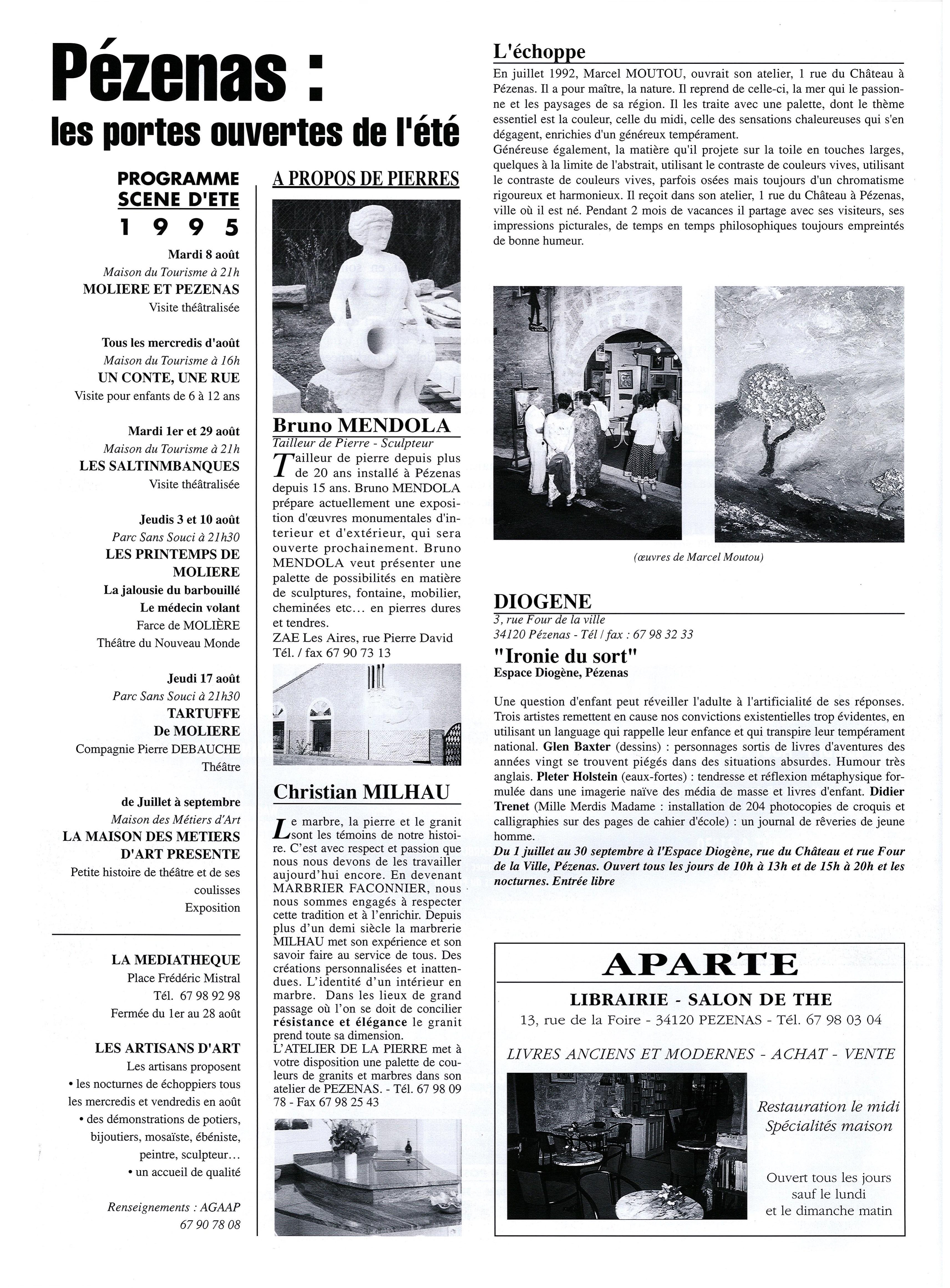 Pézenas :
les portes ouvertes de l'été

PROGRAMME SCENE D'ETE
1 9 9 5

Mardi 8 août
Maison du Tourisme à 21h
MOLIERE ET PEZENAS
Visite théâtralisée

Tous les mercredis d'août
Maison du Tourisme à 16h
UN CONTE, UNE RUE
Visite pour enfants de 6 à 12 ans

Mardi 1er et 29 août
Maison du Tourisme à 21h
LES SALTINMBANQUES
Visite théâtralisée

Jeudis 3 et 10 août
Parc Sans Souci à 21h30
LES PRINTEMPS DE MOLIERE
La jalousie du barbouillé
Le médecin volant
Farce de MOLIÈRE
Théâtre du Nouveau Monde

Jeudi 17 août
Parc Sans Souci à 21h30
TARTUFFE De MOLIERE
Compagnie Pierre DEBAUCHE
Théâtre

de Juillet à septembre
Maison des Métiers d'Art
LA MAISON DES METIERS D'ART PRESENTE
Petite histoire de théâtre et de ses coulisses
Exposition

LA MEDIATHEQUE
Place Frédéric Mistral
Tél. 67 98 92 98
Fermée du 1er au 28 août

LES ARTISANS D'ART
Les artisans proposent
• les nocturnes de échoppiers tous les mercredis et vendredis en août
• des démonstrations de potiers, bijoutiers, mosaïste, ébéniste, peintre, sculpteur...
• un accueil de qualité

Renseignements : AGAAP
67 90 78 08

A PROPOS DE PIERRES

Bruno MENDOLA
Tailleur de Pierre - Sculpteur
Tailleur de pierre depuis plus de 20 ans installé à Pézenas depuis 15 ans. Bruno MENDOLA prépare actuellement une exposition d'œuvres monumentales d'interieur et d'extérieur, qui sera ouverte prochainement. Bruno MENDOLA veut présenter une palette de possibilités en matière de sculptures, fontaine, mobilier, cheminées etc... en pierres dures et tendres.
ZAE Les Aires, rue Pierre David
Tél. / fax 67 90 73 13

Christian MILHAU
Le marbre, la pierre et le granit sont les témoins de notre histoire. C'est avec respect et passion que nous nous devons de les travailler aujourd'hui encore. En devenant MARBRIER FACONNIER, nous nous sommes engagés à respecter cette tradition et à l'enrichir. Depuis plus d'un demi siècle la marbrerie MILHAU met son expérience et son savoir faire au service de tous. Des créations personnalisées et inattendues. L'identité d'un intérieur en marbre. Dans les lieux de grand passage où l'on se doit de concilier résistance et élégance le granit prend toute sa dimension.
L'ATELIER DE LA PIERRE met à votre disposition une palette de couleurs de granits et marbres dans son atelier de PEZENAS. - Tél. 67 98 09 78 - Fax 67 98 25 43

L'échoppe
En juillet 1992, Marcel MOUTOU, ouvrait son atelier, 1 rue du Château à Pézenas. Il a pour maître, la nature. Il reprend de celle-ci, la mer qui le passionne et les paysages de sa région. Il les traite avec une palette, dont le thème essentiel est la couleur, celle du midi, celle des sensations chaleureuses qui s'en dégagent, enrichies d'un généreux tempérament.
Généreuse également, la matière qu'il projete sur la toile en touches larges, quelques à la limite de l'abstrait, utilisant le contraste de couleurs vives, utilisant le contraste de couleurs vives, parfois osées mais toujours d'un chromatisme rigoureux et harmonieux. Il reçoit dans son atelier, 1 rue du Château à Pézenas, ville où il est né. Pendant 2 mois de vacances il partage avec ses visiteurs, ses impressions picturales, de temps en temps philosophiques toujours empreintés de bonne humeur.

(œuvres de Marcel Moutou)

DIOGENE
3, rue Four de la ville
34120 Pézenas - Tél / fax : 67 98 32 33
"Ironie du sort"
Espace Diogène, Pézenas

Une question d'enfant peut réveiller l'adulte à l'artificialité de ses réponses. Trois artistes remettent en cause nos convictions existentielles trop évidentes, en utilisant un language qui rappelle leur enfance et qui transpire leur tempérament national. Glen Baxter (dessins) : personnages sortis de livres d'aventures des années vingt se trouvent piégés dans des situations absurdes. Humour très anglais. Pleter Holstein (eaux-fortes) : tendresse et réflexion métaphysique formulée dans une imagerie naïve des média de masse et livres d'enfant. Didier Trenet (Mille Merdis Madame : installation de 204 photocopies de croquis et calligraphies sur des pages de cahier d'école) : un journal de rêveries de jeune homme.
Du 1 juillet au 30 septembre à l'Espace Diogène, rue du Château et rue Four de la Ville, Pézenas. Ouvert tous les jours de 10h à 13h et de 15h à 20h et les nocturnes. Entrée libre

APARTE
LIBRAIRIE - SALON DE THE
13, rue de la Foire - 34120 PEZENAS - Tél. 67 98 03 04
LIVRES ANCIENS ET MODERNES - ACHAT - VENTE
Restauration le midi
Spécialités maison
Ouvert tous les jours sauf le lundi et le dimanche matin